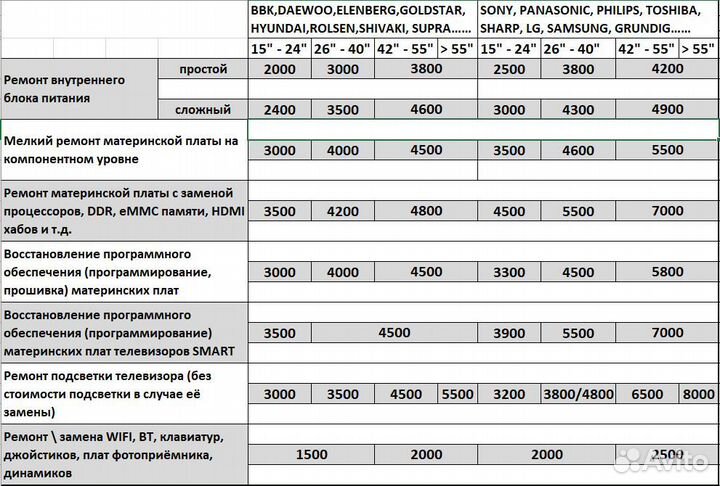 | | | BBK,DAEWOO,ELENBERG,GOLDSTAR, HYUNDAI,ROLSEN,SHIVAKI, SUPRA...... | | | | SONY, PANASONIC, PHILIPS, TOSHIBA, SHARP, LG, SAMSUNG, GRUNDIG...... | | | |
|---|---|---|---|---|---|---|---|---|---|
| | | 15" - 24" | 26" - 40" | 42" - 55" | > 55" | 15" - 24" | 26" - 40" | 42" - 55" | > 55" |
| Ремонт внутреннего блока питания | простой | 2000 | 3000 | 3800 | | 2500 | 3800 | 4200 | |
| | сложный | 2400 | 3500 | 4600 | | 3000 | 4300 | 4900 | |
| Мелкий ремонт материнской платы на компонентном уровне | | 3000 | 4000 | 4500 | | 3500 | 4600 | 5500 | |
| Ремонт материнской платы с заменой процессоров, DDR, eMMC памяти, HDMI хабов и т.д. | | 3500 | 4200 | 4800 | | 4500 | 5500 | 7000 | |
| Восстановление программного обеспечения (программирование, прошивка) материнских плат | | 3000 | 4000 | 4500 | | 3300 | 4500 | 5800 | |
| Восстановление программного обеспечения (программирование) материнских плат телевизоров SMART | | 3500 | 4500 | | | 3900 | 5500 | 7000 | |
| Ремонт подсветки телевизора (без стоимости подсветки в случае её замены) | | 3000 | 3500 | 4500 | 5500 | 3200 | 3800/4800 | 6500 | 8000 |
| Ремонт \ замена WIFI, BT, клавиатур, джойстиков, плат фотоприёмника, динамиков | | 1500 | | 2000 | | 2000 | | 2500 | |

Avito